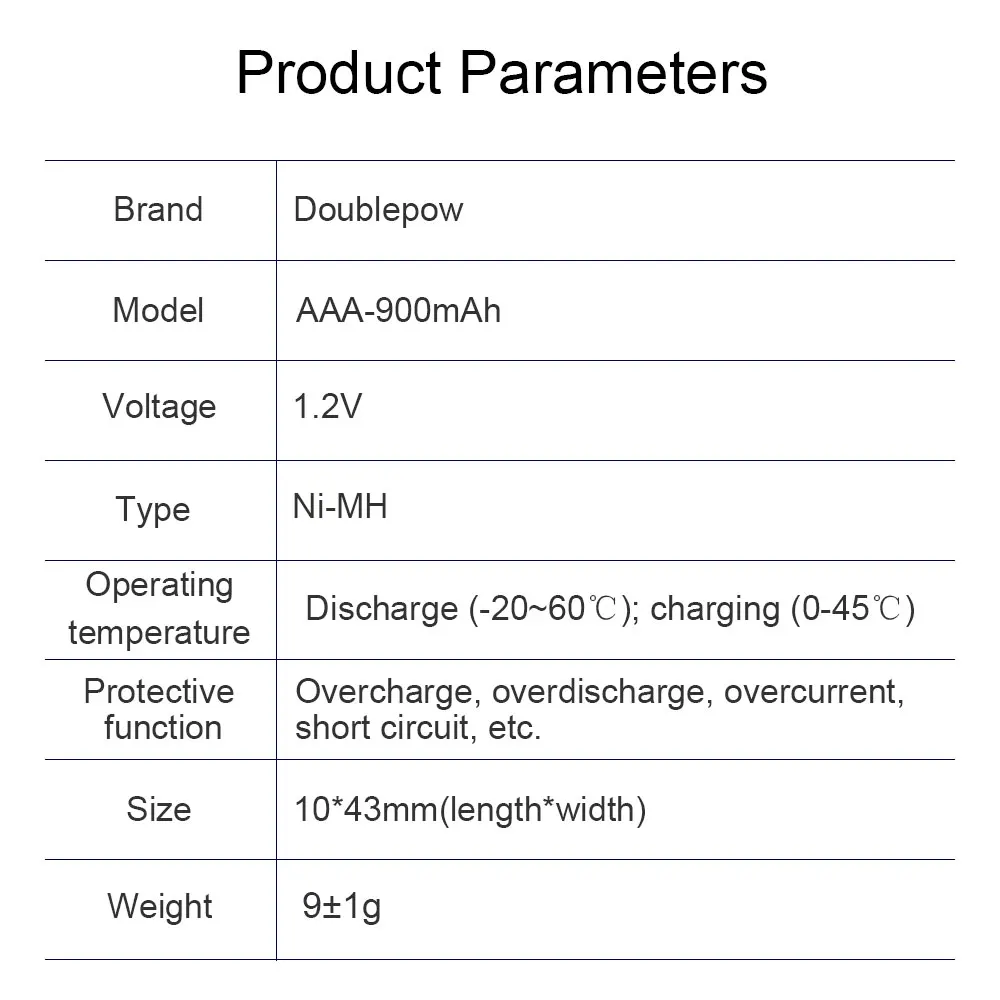 Product Parameters

| Brand | Doublepow |
|---|---|
| Model | AAA-900mAh |
| Voltage | 1.2V |
| Type | Ni-MH |
| Operating temperature | Discharge (-20~60℃); charging (0-45℃) |
| Protective function | Overcharge, overdischarge, overcurrent, short circuit, etc. |
| Size | 10*43mm(length*width) |
| Weight | 9±1g |